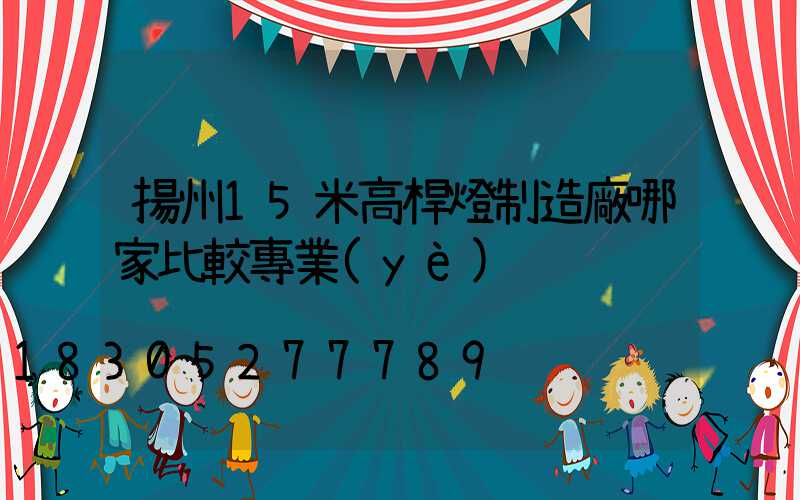 揚州15米高桿燈制造廠哪家比較專業(yè)

18305277789